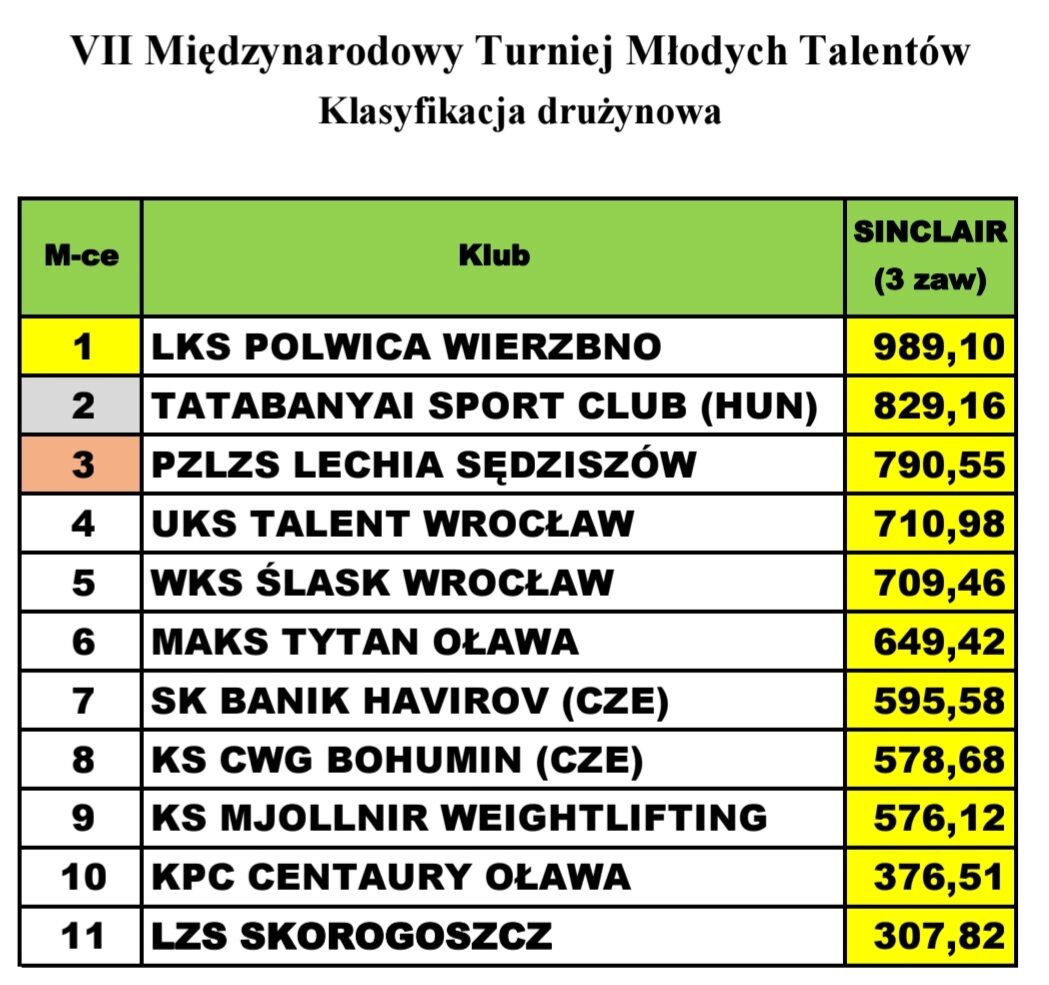 VII Międzynarodowy Turniej Młodych Talentów
Klasyfikacja drużynowa

| M-ce | Klub | SINCLAIR (3 zaw) |
|---|---|---|
| 1 | LKS POLWICA WIERZBNO | 989,10 |
| 2 | TATABANYAI SPORT CLUB (HUN) | 829,16 |
| 3 | PZLZS LECHIA SĘDZISZÓW | 790,55 |
| 4 | UKS TALENT WROCŁAW | 710,98 |
| 5 | WKS ŚLASK WROCŁAW | 709,46 |
| 6 | MAKS TYTAN OŁAWA | 649,42 |
| 7 | SK BANIK HAVIROV (CZE) | 595,58 |
| 8 | KS CWG BOHUMIN (CZE) | 578,68 |
| 9 | KS MJOLLNIR WEIGHTLIFTING | 576,12 |
| 10 | KPC CENTAURY OŁAWA | 376,51 |
| 11 | LZS SKOROGOSZCZ | 307,82 |